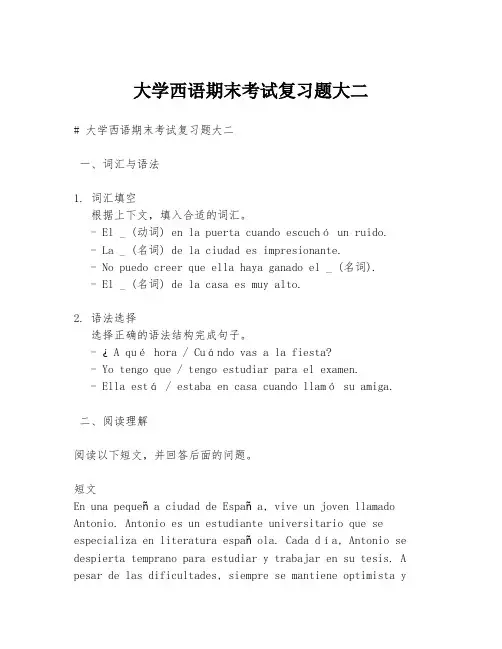 大学西语期末考试复习题大二

# 大学西语期末考试复习题大二

一、词汇与语法

1. 词汇填空
根据上下文，填入合适的词汇。
- El _ (动词) en la puerta cuando escuchó un ruido.
- La _ (名词) de la ciudad es impresionante.
- No puedo creer que ella haya ganado el _ (名词).
- El _ (名词) de la casa es muy alto.

2. 语法选择
选择正确的语法结构完成句子。
- ¿A qué hora / Cuándo vas a la fiesta?
- Yo tengo que / tengo estudiar para el examen.
- Ella está / estaba en casa cuando llamó su amiga.

二、阅读理解

阅读以下短文，并回答后面的问题。

短文
En una pequeña ciudad de España, vive un joven llamado Antonio. Antonio es un estudiante universitario que se especializa en literatura española. Cada día, Antonio se despierta temprano para estudiar y trabajar en su tesis. A pesar de las dificultades, siempre se mantiene optimista y